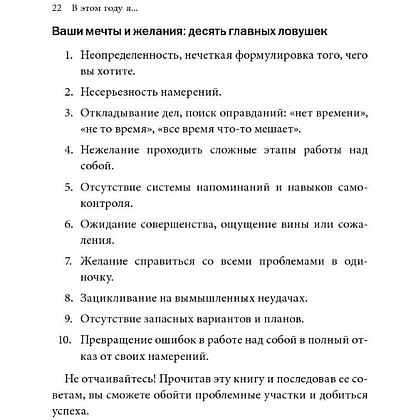 22 В этом году я...

Ваши мечты и желания: десять главных ловушек

1. Неопределенность, нечеткая формулировка того, чего вы хотите.

2. Несерьезность намерений.

3. Откладывание дел, поиск оправданий: «нет времени», «не то время», «все время что-то мешает».

4. Нежелание проходить сложные этапы работы над собой.

5. Отсутствие системы напоминаний и навыков самоконтроля.

6. Ожидание совершенства, ощущение вины или сожаления.

7. Желание справиться со всеми проблемами в одиночку.

8. Зацикливание на вымышленных неудачах.

9. Отсутствие запасных вариантов и планов.

10. Превращение ошибок в работе над собой в полный отказ от своих намерений.

Не отчаивайтесь! Прочитав эту книгу и последовав ее советам, вы сможете обойти проблемные участки и добиться успеха.